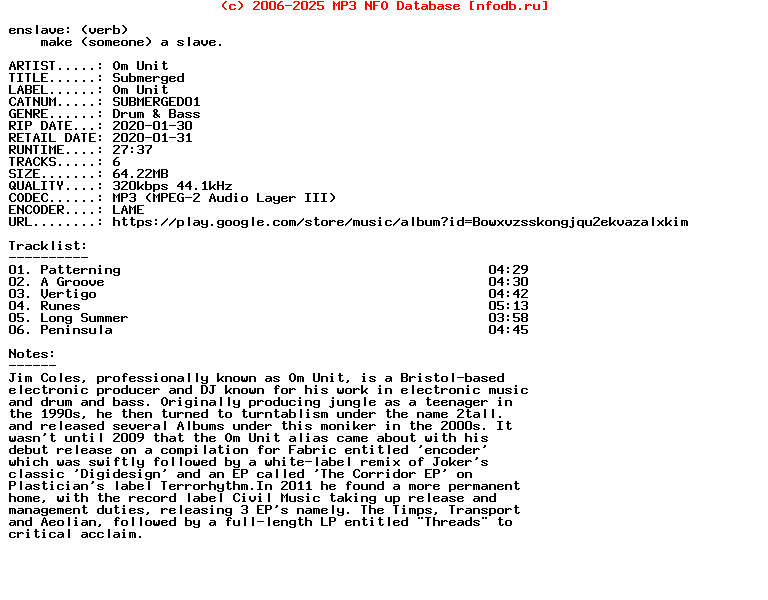 (c) 2006-2025 MP3 NFO Database [nfodb.ru]

enslave: (verb)
make (someone) a slave.

ARTIST.....: Om Unit
TITLE......: Submerged
LABEL......: Om Unit
CATNUM.....: SUBMERGED01
GENRE......: Drum & Bass
RIP DATE...: 2020-01-30
RETAIL DATE: 2020-01-31
RUNTIME....: 27:37
TRACKS.....: 6
SIZE.......: 64.22MB
QUALITY....: 320kbps 44.1kHz
CODEC......: MP3 (MPEG-2 Audio Layer III)
ENCODER....: LAME
URL........: https://play.google.com/store/music/album?id=Bowxvzsskongjqu2ekvazalxkim

Tracklist:
----------
01. Patterning 04:29
02. A Groove 04:30
03. Vertigo 04:42
04. Runes 05:13
05. Long Summer 03:58
06. Peninsula 04:45

Notes:
------
Jim Coles, professionally known as Om Unit, is a Bristol-based electronic producer and DJ known for his work in electronic music and drum and bass. Originally producing jungle as a teenager in the 1990s, he then turned to turntablism under the name 2tall. and released several Albums under this moniker in the 2000s. It wasn't until 2009 that the Om Unit alias came about with his debut release on a compilation for Fabric entitled 'encoder' which was swiftly followed by a white-label remix of Joker's classic 'Digidesign' and an EP called 'The Corridor EP' on Plastician's label Terrorhythm.In 2011 he found a more permanent home, with the record label Civil Music taking up release and management duties, releasing 3 EP's namely. The Timps, Transport and Aeolian, followed by a full-length LP entitled "Threads" to critical acclaim.